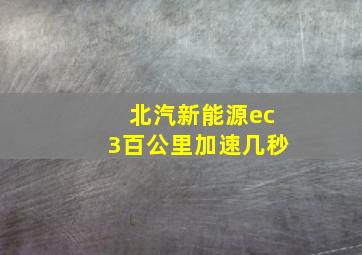 北汽新能源ec3百公里加速几秒